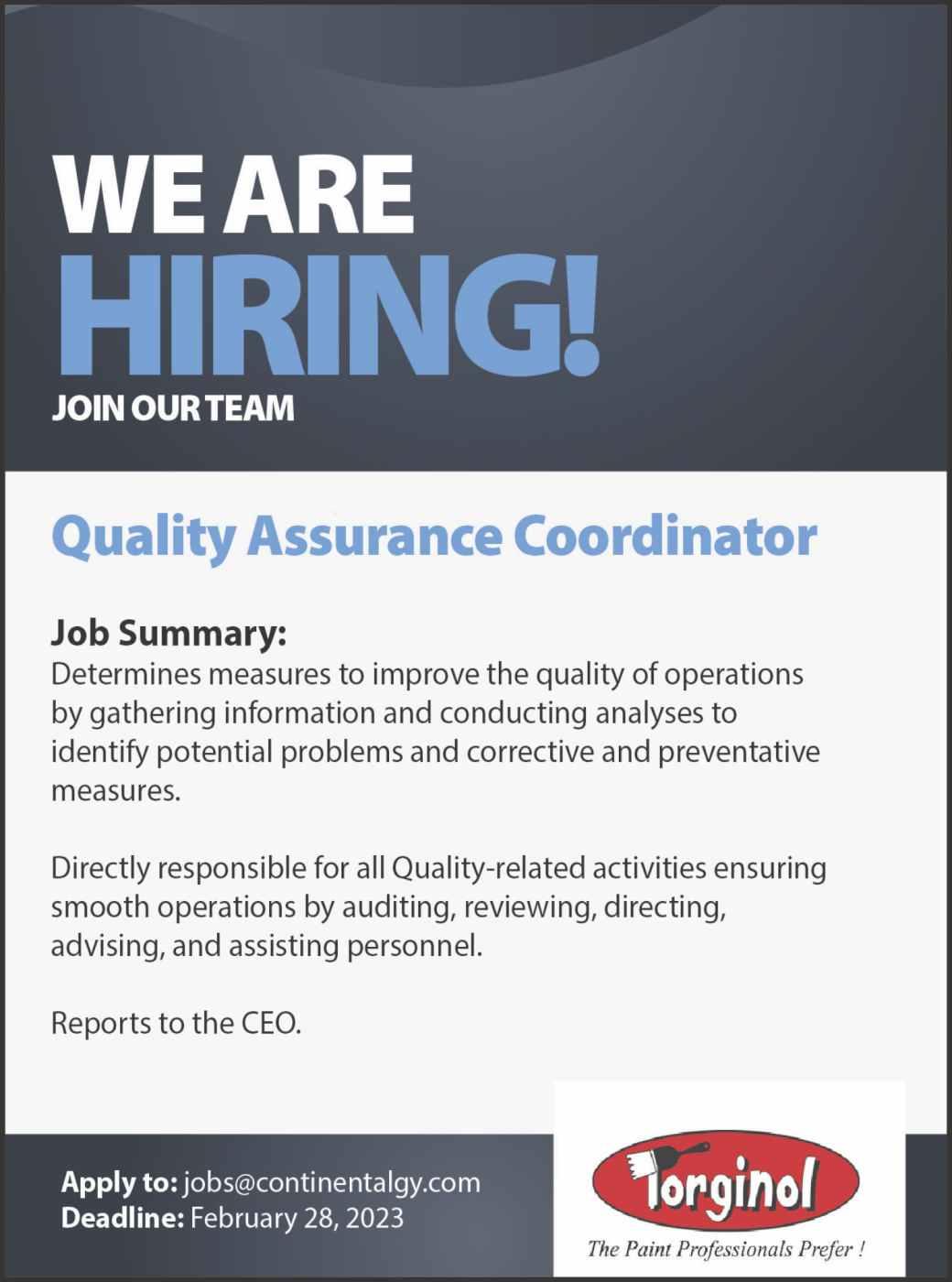 WE ARE
HIRING!
JOIN OUR TEAM

Quality Assurance Coordinator

Job Summary:
Determines measures to improve the quality of operations by gathering information and conducting analyses to identify potential problems and corrective and preventative measures.

Directly responsible for all Quality-related activities ensuring smooth operations by auditing, reviewing, directing, advising, and assisting personnel.

Reports to the CEO.

Apply to: jobs@continentalgy.com
Deadline: February 28, 2023

Torginol
The Paint Professionals Prefer !